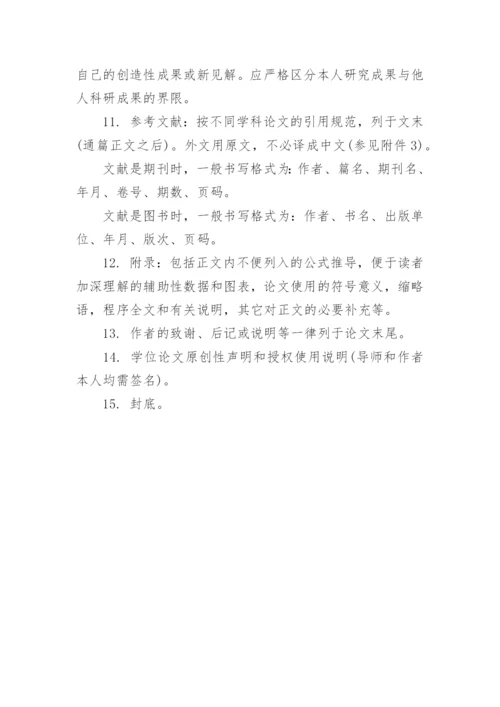 自己的创造性成果或新见解。应严格区分本人研究成果与他人科研成果的界限。

11. 参考文献：按不同学科论文的引用规范，列于文末(通篇正文之后)。外文用原文，不必译成中文(参见附件 3)。

文献是期刊时，一般书写格式为：作者、篇名、期刊名、年月、卷号、期数、页码。

文献是图书时，一般书写格式为：作者、书名、出版单位、年月、版次、页码。

12. 附录：包括正文内不便列入的公式推导，便于读者加深理解的辅助性数据和图表，论文使用的符号意义，缩略语，程序全文和有关说明，其它对正文的必要补充等。

13. 作者的致谢、后记或说明等一律列于论文末尾。

14. 学位论文原创性声明和授权使用说明(导师和作者本人均需签名)。

15. 封底。